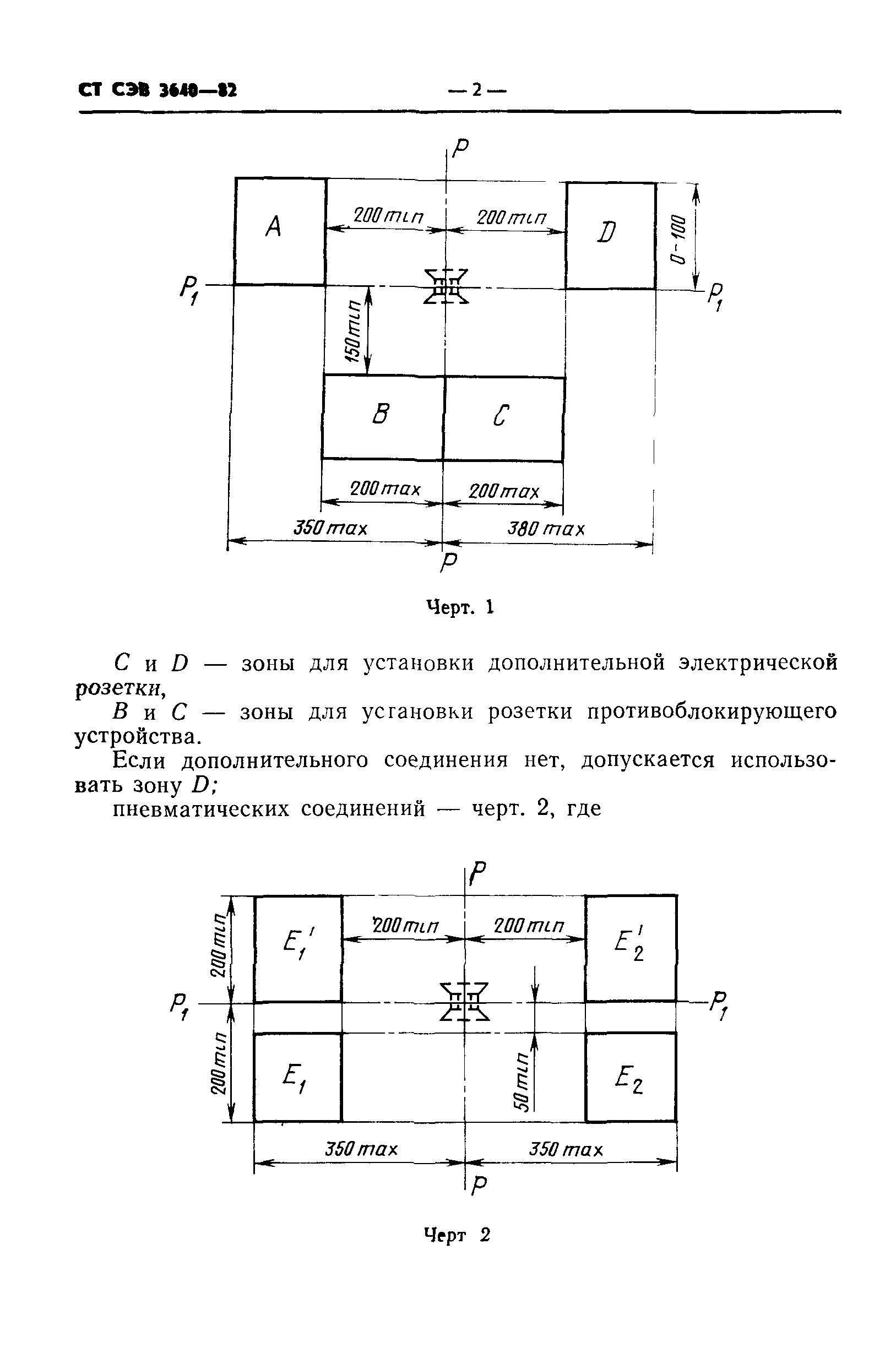 СТ СЭВ 3640—82

— 2 —

P

A

200 min

200 min

D

0-100

$P_1$

$P_1$

150 min

B

C

200 max

200 max

350 max

380 max

P

Черт. 1

C и D — зоны для установки дополнительной электрической розетки,

B и C — зоны для установки розетки противоблокирующего устройства.

Если дополнительного соединения нет, допускается использовать зону D;

пневматических соединений — черт. 2, где

P

200 min

$E_1'$

200 min

200 min

$E_2'$

$P_1$

$P_1$

200 min

$E_1$

50 min

$E_2$

350 max

350 max

P

Черт 2